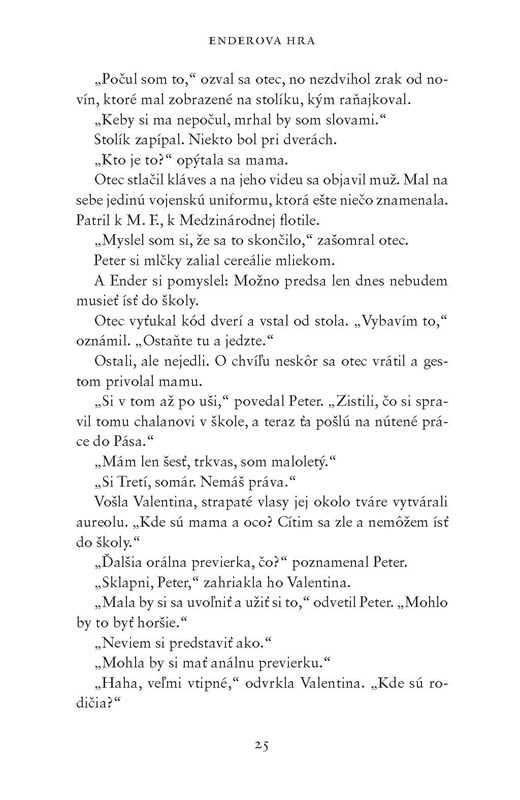 ENDEROVA HRA

„Počul som to,“ ozval sa otec, no nezdvihol zrak od novín, ktoré mal zobrazené na stolíku, kým raňajkoval.

„Keby si ma nepočul, mrhal by som slovami.“

Stolík zapípal. Niekto bol pri dverách.

„Kto je to?“ opýtala sa mama.

Otec stlačil kláves a na jeho videu sa objavil muž. Mal na sebe jedinú vojenskú uniformu, ktorá ešte niečo znamenala. Patril k M. F., k Medzinárodnej flotile.

„Myslel som si, že sa to skončilo,“ zašomral otec.

Peter si mlčky zalial cereálie mliekom.

A Ender si pomyslel: Možno predsa len dnes nebudem musieť ísť do školy.

Otec vyťukal kód dverí a vstal od stola. „Vybavím to,“ oznámil. „Ostaňte tu a jedzte.“

Ostali, ale nejedli. O chvíľu neskôr sa otec vrátil a gestom privolal mamu.

„Si v tom až po uši,“ povedal Peter. „Zistili, čo si spravil tomu chalanovi v škole, a teraz ťa pošlú na nútené práce do Pása.“

„Mám len šesť, trkvas, som maloletý.“

„Si Tretí, somár. Nemáš práva.“

Vošla Valentina, strapaté vlasy jej okolo tváre vytvárali aureolu. „Kde sú mama a oco? Cítim sa zle a nemôžem ísť do školy.“

„Ďalšia orálna previerka, čo?“ poznamenal Peter.

„Sklapni, Peter,“ zahriakla ho Valentina.

„Mala by si sa uvoľniť a užiť si to,“ odvetil Peter. „Mohlo by to byť horšie.“

„Neviem si predstaviť ako.“

„Mohla by si mať análnu previerku.“

„Haha, veľmi vtipné,“ odvrkla Valentina. „Kde sú rodičia?“

25